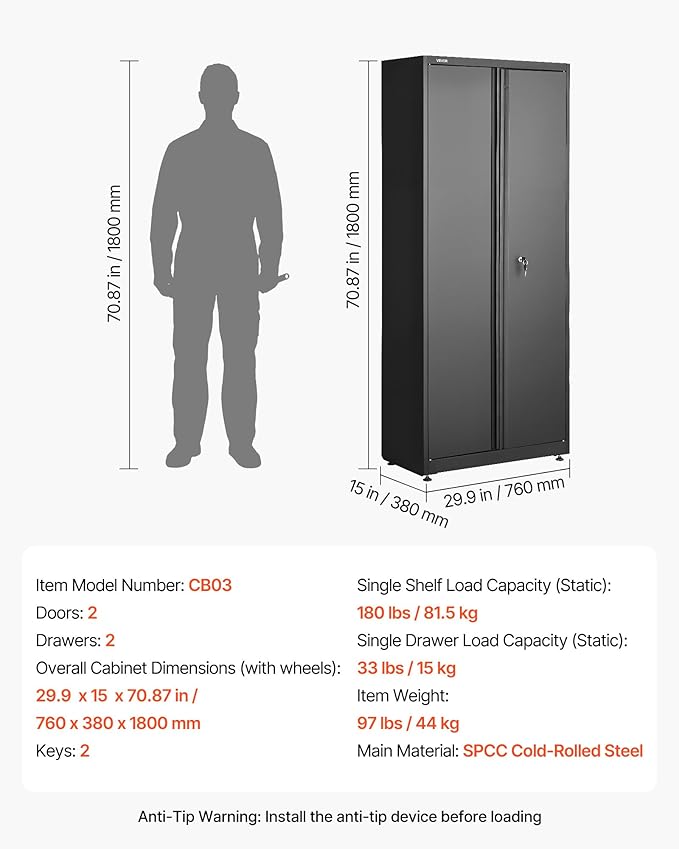 70.87 in / 1800 mm

VEVOR

70.87 in / 1800 mm

15 in / 380 mm

29.9 in / 760 mm

Item Model Number: CB03
Doors: 2
Drawers: 2
Overall Cabinet Dimensions (with wheels):
29.9 x 15 x 70.87 in /
760 x 380 x 1800 mm
Keys: 2

Single Shelf Load Capacity (Static):
180 lbs / 81.5 kg
Single Drawer Load Capacity (Static):
33 lbs / 15 kg
Item Weight:
97 lbs / 44 kg
Main Material: SPCC Cold-Rolled Steel

Anti-Tip Warning: Install the anti-tip device before loading